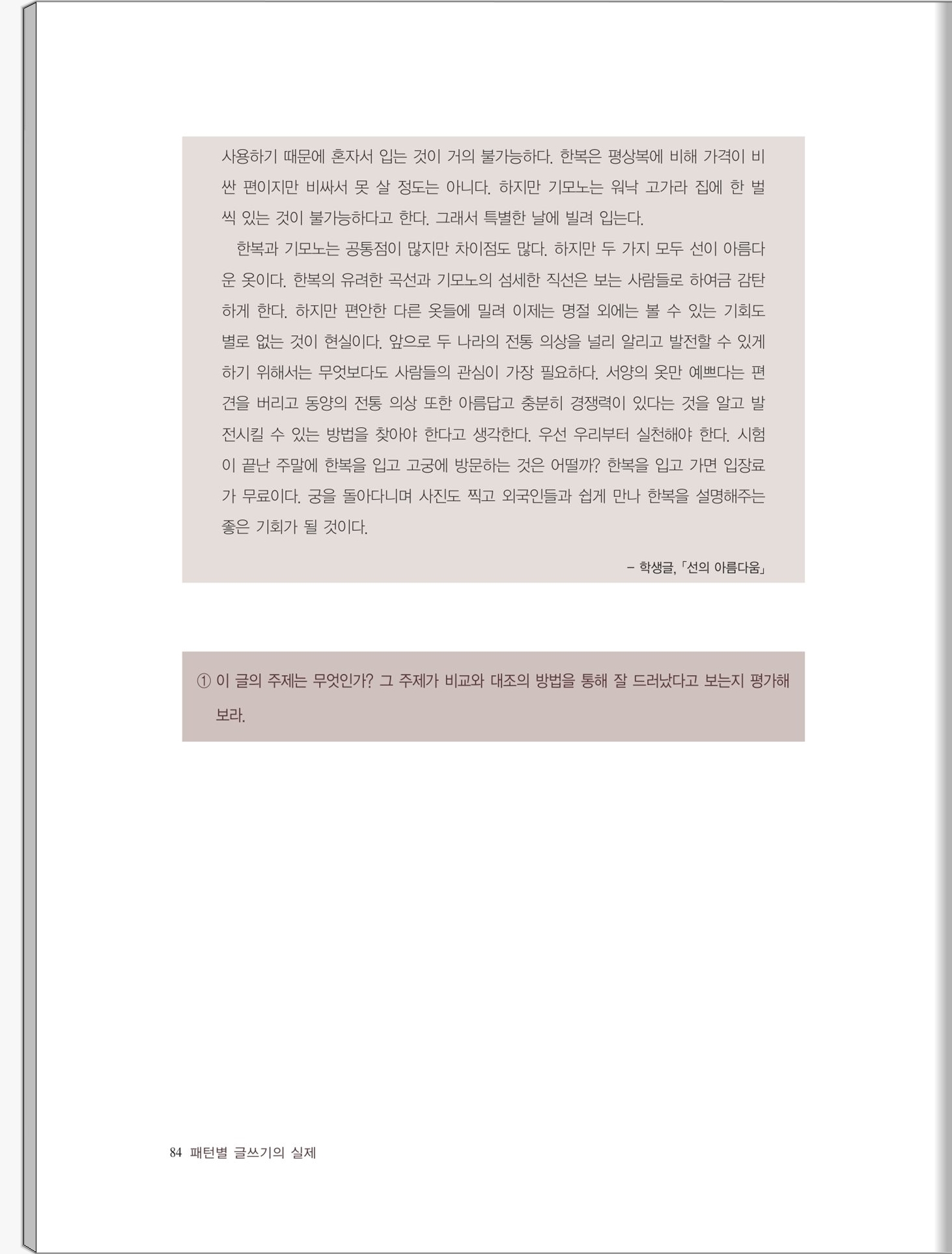 사용하기 때문에 혼자서 입는 것이 거의 불가능하다. 한복은 평상복에 비해 가격이 비싼 편이지만 비싸서 못 살 정도는 아니다. 하지만 기모노는 워낙 고가라 집에 한 벌씩 있는 것이 불가능하다고 한다. 그래서 특별한 날에 빌려 입는다.

한복과 기모노는 공통점이 많지만 차이점도 많다. 하지만 두 가지 모두 선이 아름다운 옷이다. 한복의 유려한 곡선과 기모노의 섬세한 직선은 보는 사람들로 하여금 감탄하게 한다. 하지만 편안한 다른 옷들에 밀려 이제는 명절 외에는 볼 수 있는 기회도 별로 없는 것이 현실이다. 앞으로 두 나라의 전통 의상을 널리 알리고 발전할 수 있게 하기 위해서는 무엇보다도 사람들의 관심이 가장 필요하다. 서양의 옷만 예쁘다는 편견을 버리고 동양의 전통 의상 또한 아름답고 충분히 경쟁력이 있다는 것을 알고 발전시킬 수 있는 방법을 찾아야 한다고 생각한다. 우선 우리부터 실천해야 한다. 시험이 끝난 주말에 한복을 입고 고궁에 방문하는 것은 어떨까? 한복을 입고 가면 입장료가 무료이다. 궁을 돌아다니며 사진도 찍고 외국인들과 쉽게 만나 한복을 설명해주는 좋은 기회가 될 것이다.

– 학생글, 「선의 아름다움」

① 이 글의 주제는 무엇인가? 그 주제가 비교와 대조의 방법을 통해 잘 드러났다고 보는지 평가해 보라.

84 패턴별 글쓰기의 실제